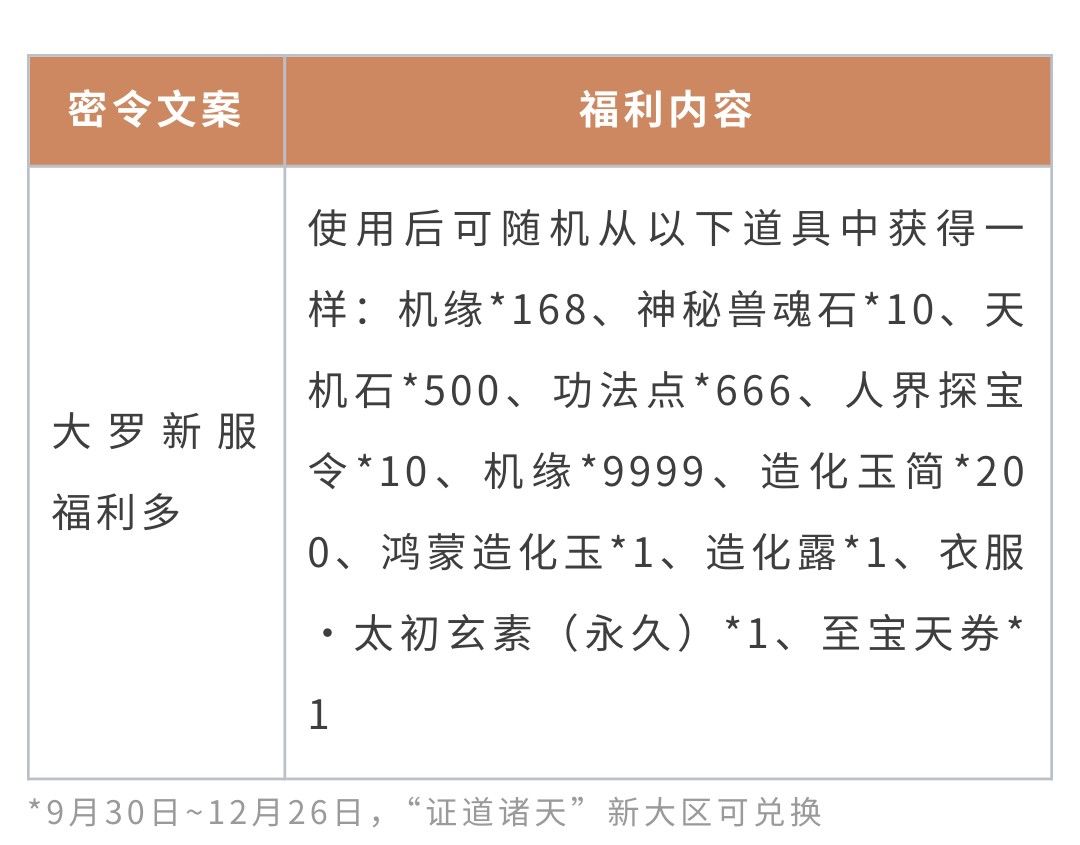 | 密令文案 | 福利内容 |
|---|---|
| 大罗新服福利多 | 使用后可随机从以下道具中获得一样：机缘*168、神秘兽魂石*10、天机石*500、功法点*666、人界探宝令*10、机缘*9999、造化玉简*200、鸿蒙造化玉*1、造化露*1、衣服·太初玄素（永久）*1、至宝天券*1 |

*9月30日~12月26日，“证道诸天”新大区可兑换